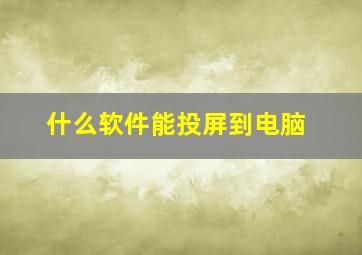 什么软件能投屏到电脑